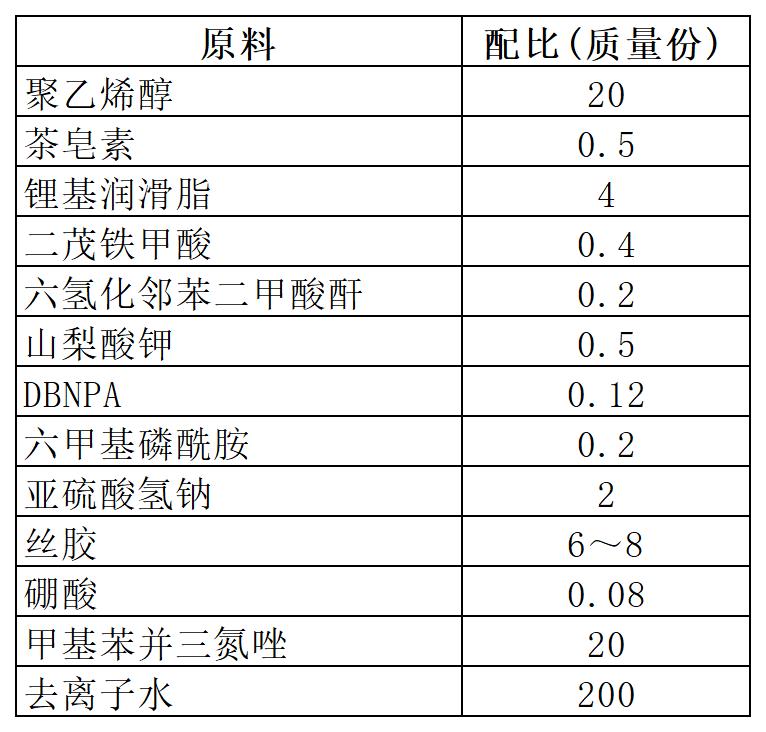 | 原料 | 配比(质量份) |
|---|---|
| 聚乙烯醇 | 20 |
| 茶皂素 | 0.5 |
| 锂基润滑脂 | 4 |
| 二茂铁甲酸 | 0.4 |
| 六氢化邻苯二甲酸酐 | 0.2 |
| 山梨酸钾 | 0.5 |
| DBNPA | 0.12 |
| 六甲基磷酰胺 | 0.2 |
| 亚硫酸氢钠 | 2 |
| 丝胶 | 6～8 |
| 硼酸 | 0.08 |
| 甲基苯并三氮唑 | 20 |
| 去离子水 | 200 |